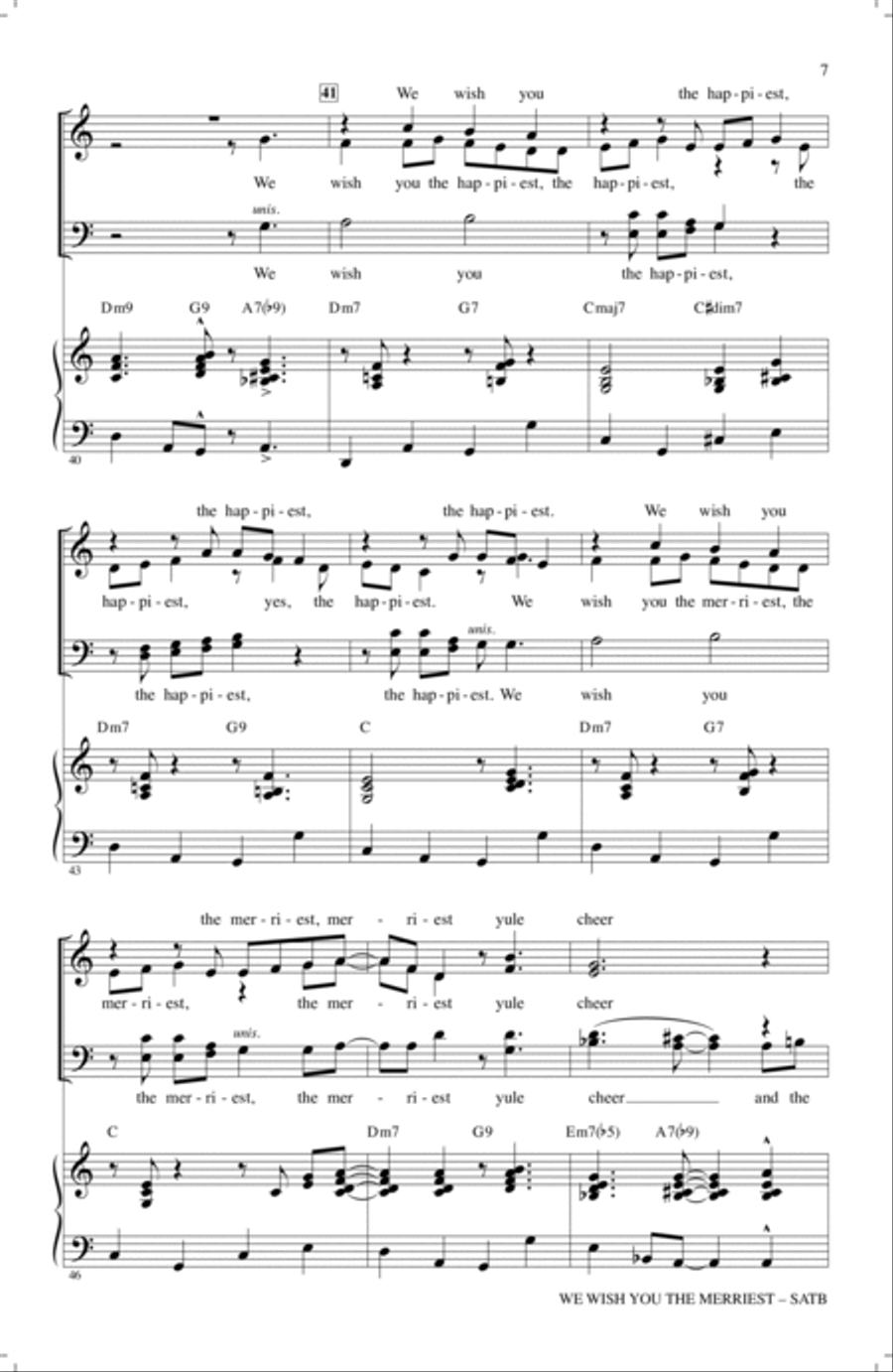 7

41 We wish you the hap-pi-est,

We wish you the hap-pi-est, the hap-pi-est, the

unis.

We wish you the hap-pi-est,

Dm9 G9 A7(♭9) Dm7 G7 Cmaj7 C♯dim7

40

the hap-pi-est, the hap-pi-est. We wish you

hap-pi-est, yes, the hap-pi-est. We wish you the mer-ri-est, the

unis.

the hap-pi-est, the hap-pi-est. We wish you

Dm7 G9 C Dm7 G7

43

the mer-ri-est, mer-ri-est yule cheer

mer-ri-est, the mer-ri-est yule cheer

unis.

the mer-ri-est, the mer-ri-est yule cheer and the

C Dm7 G9 Em7(♭5) A7(♭9)

46

WE WISH YOU THE MERRIEST – SATB